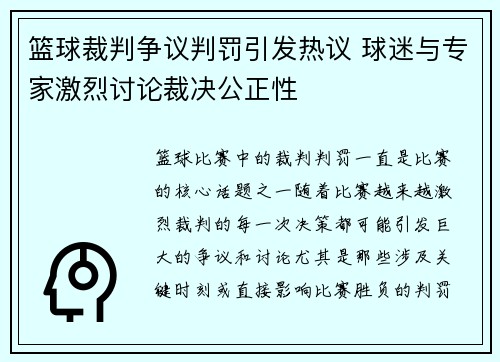 篮球裁判争议判罚引发热议 球迷与专家激烈讨论裁决公正性

篮球比赛中的裁判判罚一直是比赛的核心话题之一随着比赛越来越激烈裁判的每一次决策都可能引发巨大的争议和讨论尤其是那些涉及关键时刻或直接影响比赛胜负的判罚